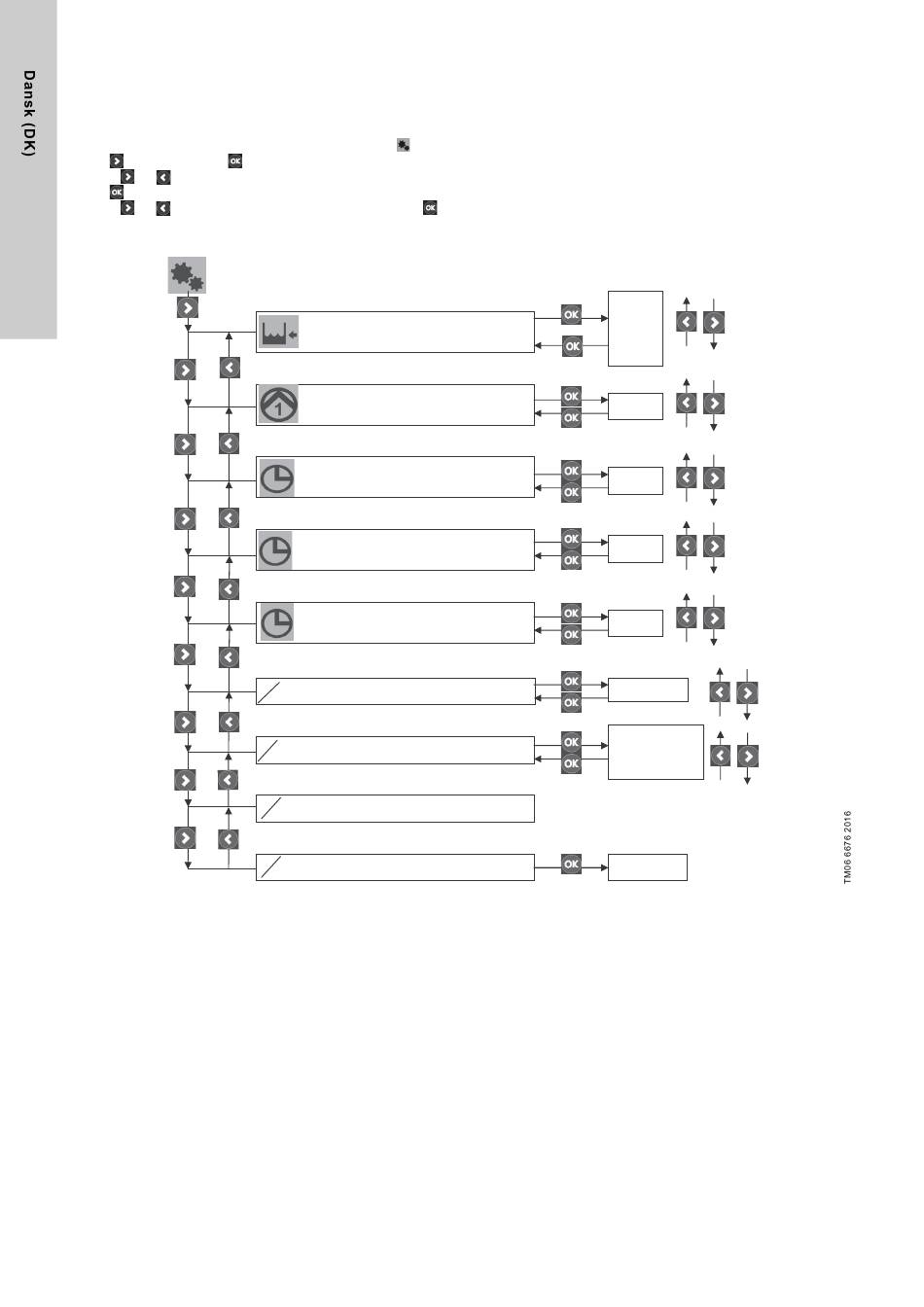 Dansk (DK)

OK
OK
OK

OK
OK
OK
OK
OK
OK
OK
OK
OK
OK
OK
OK
OK
OK
OK

1

TM06 6676 2016